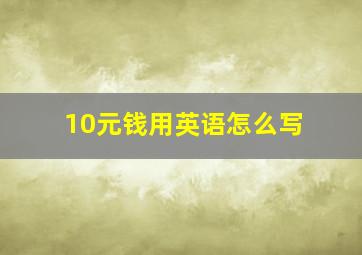 10元钱用英语怎么写